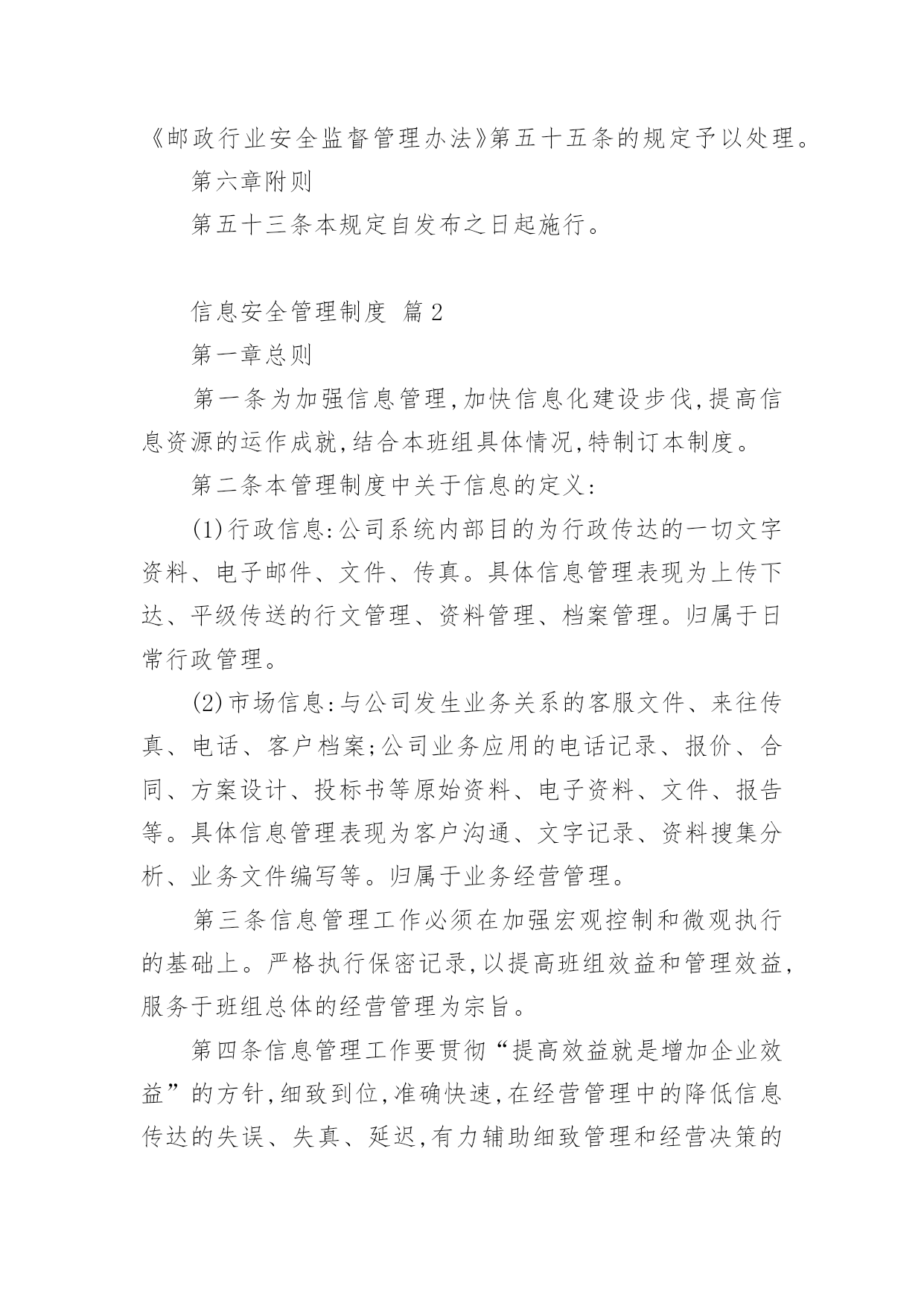 《邮政行业安全监督管理办法》第五十五条的规定予以处理。

第六章附则

第五十三条本规定自发布之日起施行。

信息安全管理制度 篇2

第一章总则

第一条为加强信息管理,加快信息化建设步伐,提高信息资源的运作成就,结合本班组具体情况,特制订本制度。

第二条本管理制度中关于信息的定义:

(1)行政信息:公司系统内部目的为行政传达的一切文字资料、电子邮件、文件、传真。具体信息管理表现为上传下达、平级传送的行文管理、资料管理、档案管理。归属于日常行政管理。

(2)市场信息:与公司发生业务关系的客服文件、来往传真、电话、客户档案;公司业务应用的电话记录、报价、合同、方案设计、投标书等原始资料、电子资料、文件、报告等。具体信息管理表现为客户沟通、文字记录、资料搜集分析、业务文件编写等。归属于业务经营管理。

第三条信息管理工作必须在加强宏观控制和微观执行的基础上。严格执行保密记录,以提高班组效益和管理效益,服务于班组总体的经营管理为宗旨。

第四条信息管理工作要贯彻“提高效益就是增加企业效益”的方针,细致到位,准确快速,在经营管理中的降低信息传达的失误、失真、延迟,有力辅助细致管理和经营决策的